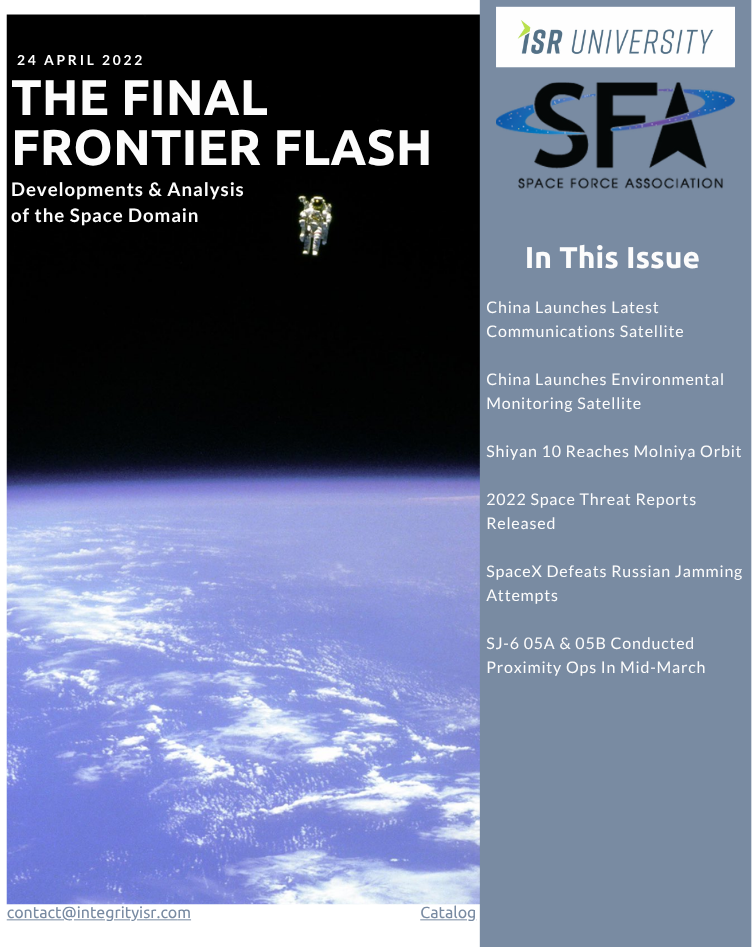 24 APRIL 2022

THE FINAL FRONTIER FLASH

Developments & Analysis of the Space Domain

contact@integrityisr.com

Catalog

ISR UNIVERSITY

SFA

SPACE FORCE ASSOCIATION

In This Issue

China Launches Latest Communications Satellite

China Launches Environmental Monitoring Satellite

Shiyan 10 Reaches Molniya Orbit

2022 Space Threat Reports Released

SpaceX Defeats Russian Jamming Attempts

SJ-6 05A & 05B Conducted Proximity Ops In Mid-March